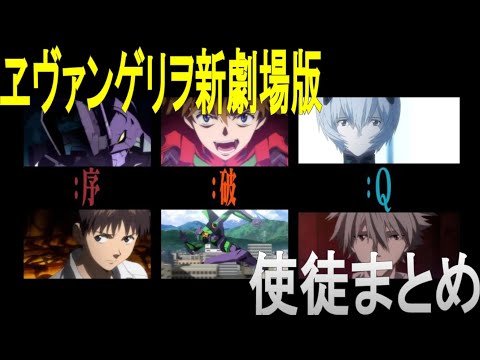 ヱヴァンゲリヲン新劇場版

:序

:破

:Q

使徒まとめ